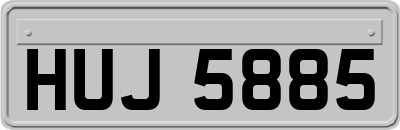 HUJ 5885